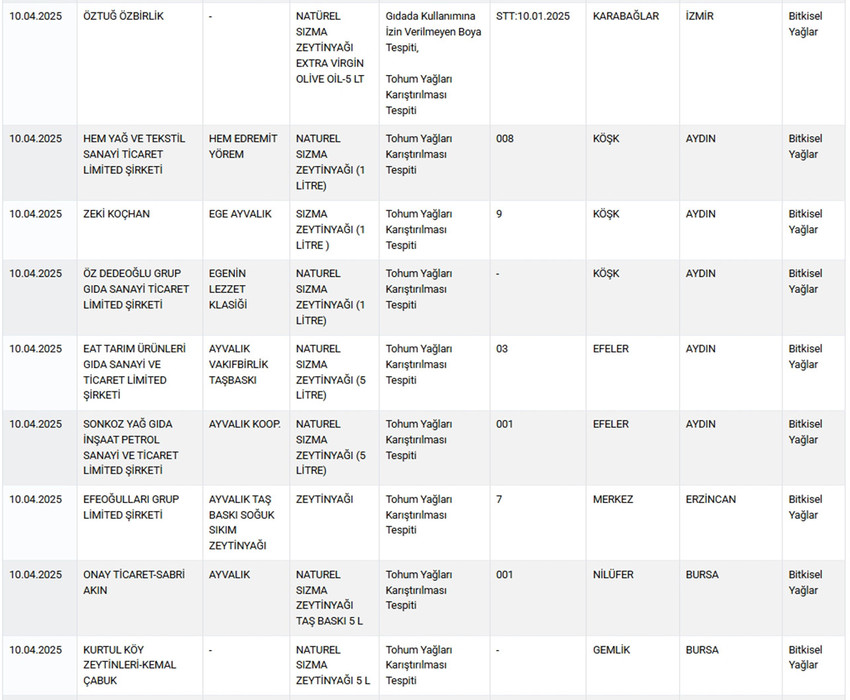 | 10.04.2025 | ÖZTUĞ ÖZBİRLİK | - | NATÜREL SIZMA ZEYTİNYAĞI EXTRA VİRGİN OLİVE OİL-5 LT | Gıdada Kullanımına İzin Verilmeyen Boya Tespiti, Tohum Yağları Karıştırılması Tespiti | STT:10.01.2025 | KARABAĞLAR | İZMİR | Bitkisel Yağlar |
|---|---|---|---|---|---|---|---|---|
| 10.04.2025 | HEM YAĞ VE TEKSTİL SANAYİ TİCARET LİMİTED ŞİRKETİ | HEM EDREMİT YÖREM | NATUREL SIZMA ZEYTİNYAĞI (1 LİTRE) | Tohum Yağları Karıştırılması Tespiti | 008 | KÖŞK | AYDIN | Bitkisel Yağlar |
| 10.04.2025 | ZEKİ KOÇHAN | EGE AYVALIK | SIZMA ZEYTİNYAĞI (1 LİTRE ) | Tohum Yağları Karıştırılması Tespiti | 9 | KÖŞK | AYDIN | Bitkisel Yağlar |
| 10.04.2025 | ÖZ DEDEOĞLU GRUP GIDA SANAYİ TİCARET LİMİTED ŞİRKETİ | EGENİN LEZZET KLASİĞİ | NATUREL SIZMA ZEYTİNYAĞI (1 LİTRE) | Tohum Yağları Karıştırılması Tespiti | - | KÖŞK | AYDIN | Bitkisel Yağlar |
| 10.04.2025 | EAT TARIM ÜRÜNLERİ GIDA SANAYİ VE TİCARET LİMİTED ŞİRKETİ | AYVALIK VAKIFBİRLİK TAŞBASKI | NATUREL SIZMA ZEYTİNYAĞI (5 LİTRE) | Tohum Yağları Karıştırılması Tespiti | 03 | EFELER | AYDIN | Bitkisel Yağlar |
| 10.04.2025 | SONKOZ YAĞ GIDA İNŞAAT PETROL SANAYİ VE TİCARET LİMİTED ŞİRKETİ | AYVALIK KOOP. | NATUREL SIZMA ZEYTİNYAĞI (5 LİTRE) | Tohum Yağları Karıştırılması Tespiti | 001 | EFELER | AYDIN | Bitkisel Yağlar |
| 10.04.2025 | EFEOĞULLARI GRUP LİMİTED ŞİRKETİ | AYVALIK TAŞ BASKI SOĞUK SIKIM ZEYTİNYAĞI | ZEYTİNYAĞI | Tohum Yağları Karıştırılması Tespiti | 7 | MERKEZ | ERZİNCAN | Bitkisel Yağlar |
| 10.04.2025 | ONAY TİCARET-SABRİ AKIN | AYVALIK | NATUREL SIZMA ZEYTİNYAĞI TAŞ BASKI 5 L | Tohum Yağları Karıştırılması Tespiti | 001 | NİLÜFER | BURSA | Bitkisel Yağlar |
| 10.04.2025 | KURTUL KÖY ZEYTİNLERİ-KEMAL ÇABUK | - | NATUREL SIZMA ZEYTİNYAĞI 5 L | Tohum Yağları Karıştırılması Tespiti | - | GEMLİK | BURSA | Bitkisel Yağlar |